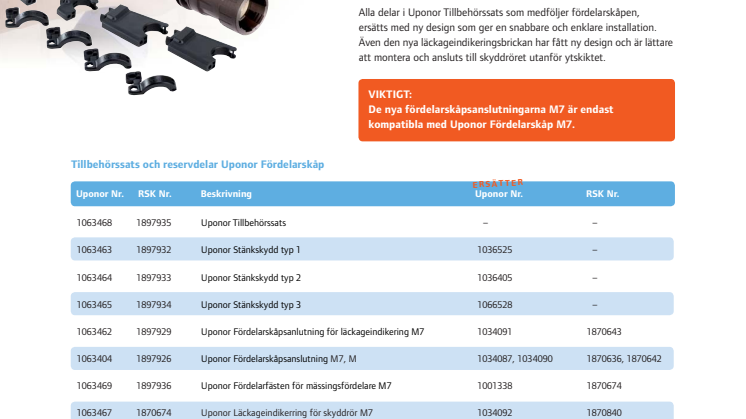 Alla delar i Uponor Tillbehörssats som medföljer fördelarskåpen, ersätts med ny design som ger en snabbare och enklare installation. Även den nya läckageindikeringsbrickan har fått ny design och är lättare att montera och ansluts till skyddröret utanför ytskiktet.

VIKTIGT:
De nya fördelarskåpsanslutningarna M7 är endast kompatibla med Uponor Fördelarskåp M7.

Tillbehörssats och reservdelar Uponor Fördelarskåp

| Uponor Nr. | RSK Nr. | Beskrivning | ERSÄTTER Uponor Nr. | RSK Nr. |
|---|---|---|---|---|
| 1063468 | 1897935 | Uponor Tillbehörssats | – | – |
| 1063463 | 1897932 | Uponor Stänkskydd typ 1 | 1036525 | – |
| 1063464 | 1897933 | Uponor Stänkskydd typ 2 | 1036405 | – |
| 1063465 | 1897934 | Uponor Stänkskydd typ 3 | 1066528 | – |
| 1063462 | 1897929 | Uponor Fördelarskåpsanlutning för läckageindikering M7 | 1034091 | 1870643 |
| 1063404 | 1897926 | Uponor Fördelarskåpsanslutning M7, M | 1034087, 1034090 | 1870636, 1870642 |
| 1063469 | 1897936 | Uponor Fördelarfästen för mässingsfördelare M7 | 1001338 | 1870674 |
| 1063467 | 1870674 | Uponor Läckageindikerring för skyddrör M7 | 1034092 | 1870840 |